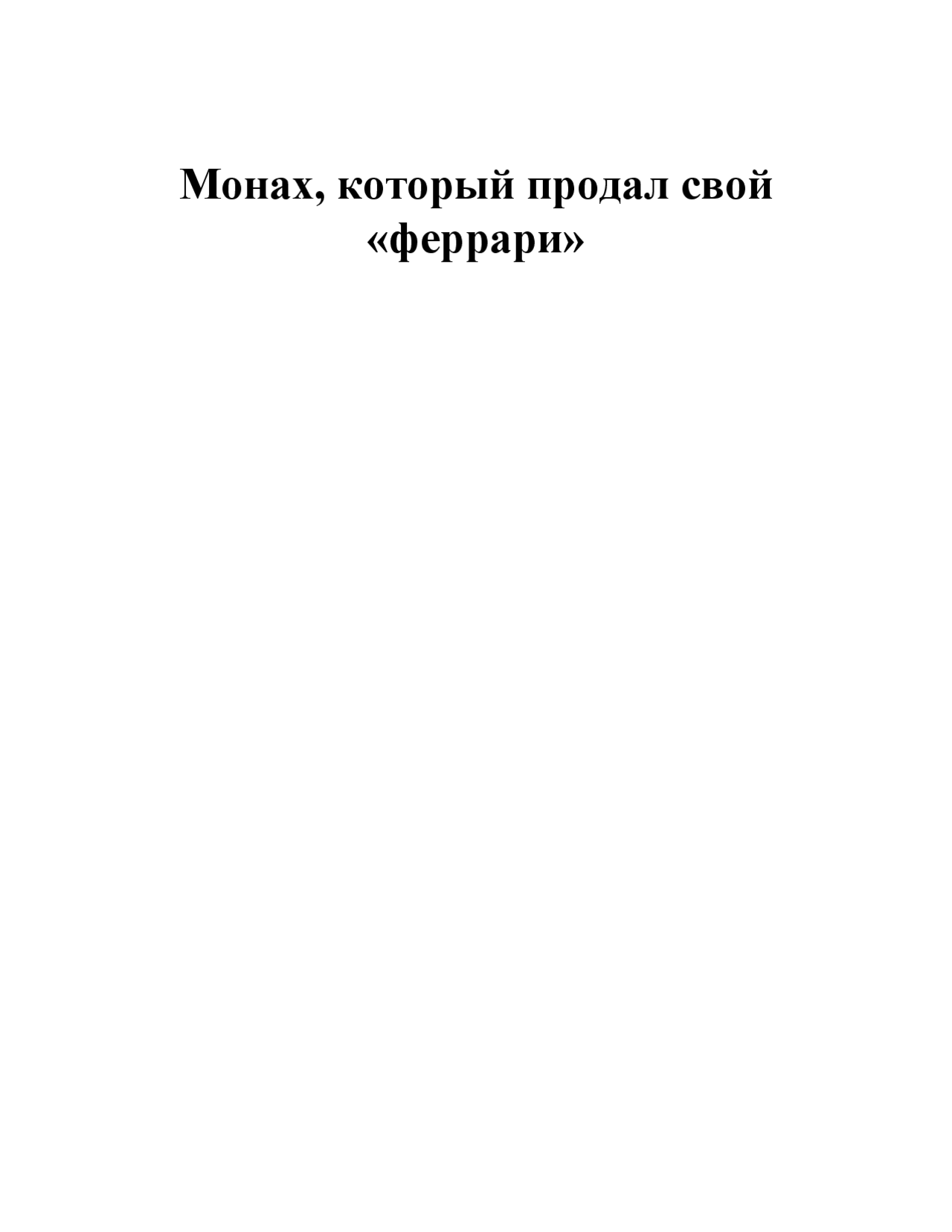 Монах, который продал свой «феррари»